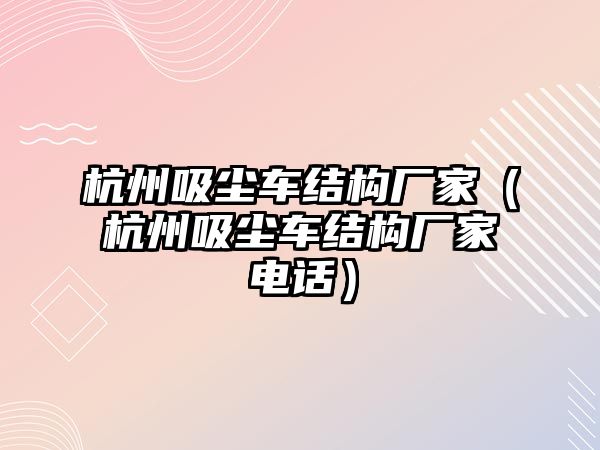 杭州吸尘车结构厂家（杭州吸尘车结构厂家电话）